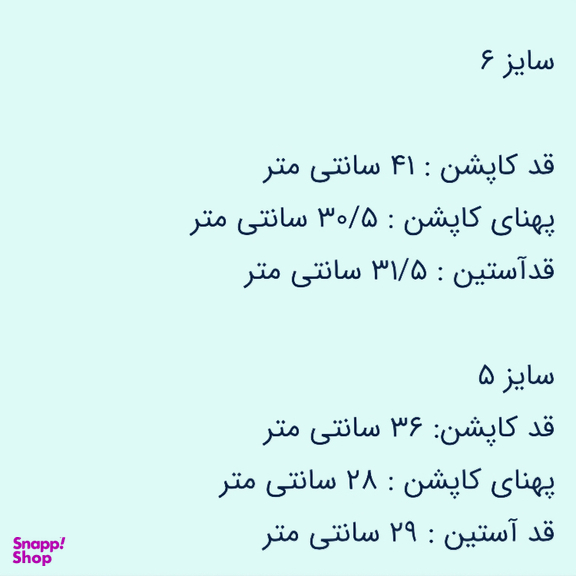 سایز ۶

قد کاپشن : ۴۱ سانتی متر

پهنای کاپشن : ۳۰/۵ سانتی متر

قدآستین : ۳۱/۵ سانتی متر

سایز ۵

قد کاپشن: ۳۶ سانتی متر

پهنای کاپشن : ۲۸ سانتی متر

قد آستین : ۲۹ سانتی متر

Snapp! Shop